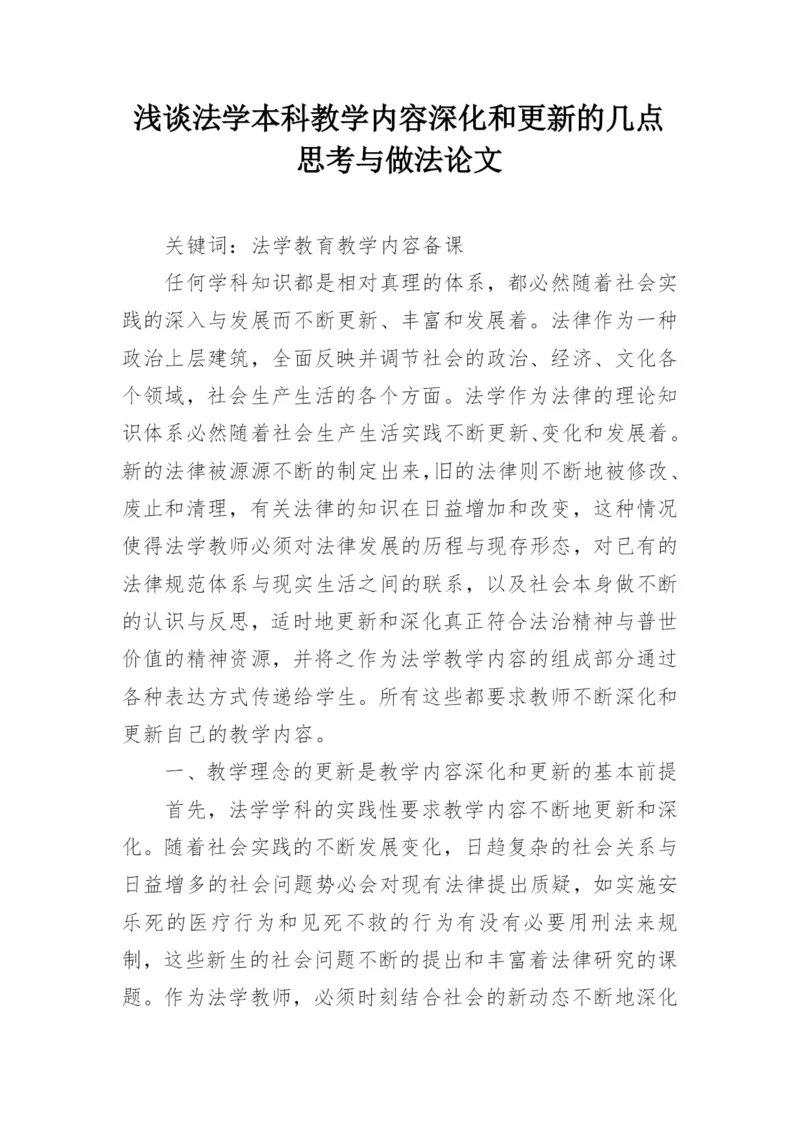 浅谈法学本科教学内容深化和更新的几点思考与做法论文

关键词：法学教育教学内容备课

任何学科知识都是相对真理的体系，都必然随着社会实践的深入与发展而不断更新、丰富和发展着。法律作为一种政治上层建筑，全面反映并调节社会的政治、经济、文化各个领域，社会生产生活的各个方面。法学作为法律的理论知识体系必然随着社会生产生活实践不断更新、变化和发展着。新的法律被源源不断的制定出来，旧的法律则不断地被修改、废止和清理，有关法律的知识在日益增加和改变，这种情况使得法学教师必须对法律发展的历程与现存形态，对已有的法律规范体系与现实生活之间的联系，以及社会本身做不断的认识与反思，适时地更新和深化真正符合法治精神与普世价值的精神资源，并将之作为法学教学内容的组成部分通过各种表达方式传递给学生。所有这些都要求教师不断深化和更新自己的教学内容。

一、教学理念的更新是教学内容深化和更新的基本前提

首先，法学学科的实践性要求教学内容不断地更新和深化。随着社会实践的不断发展变化，日趋复杂的社会关系与日益增多的社会问题势必会对现有法律提出质疑，如实施安乐死的医疗行为和见死不救的行为有没有必要用刑法来规制，这些新生的社会问题不断的提出和丰富着法律研究的课题。作为法学教师，必须时刻结合社会的新动态不断地深化